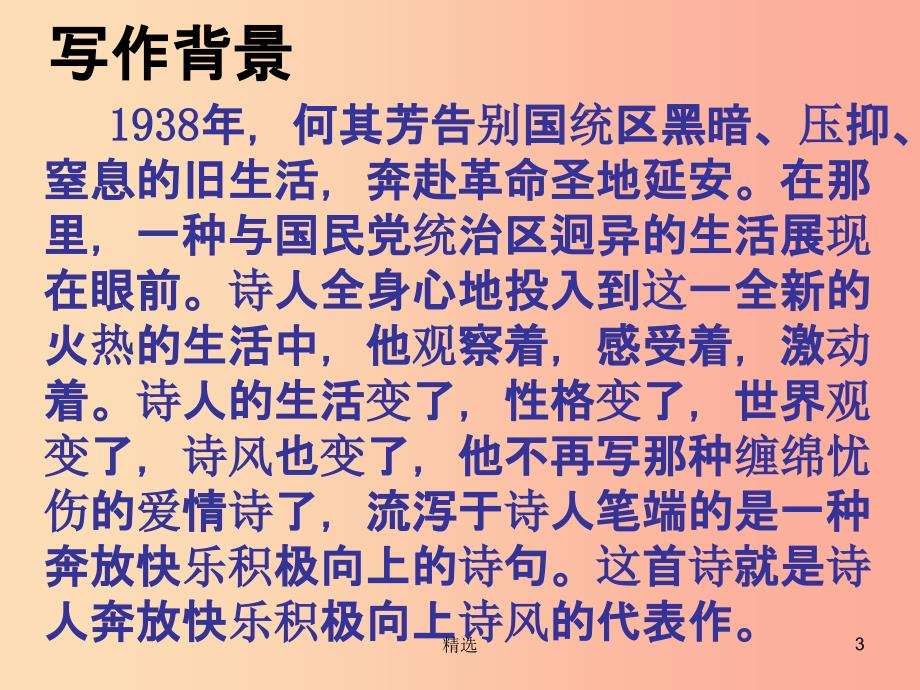 写作背景

1938年，何其芳告别国统区黑暗、压抑、窒息的旧生活，奔赴革命圣地延安。在那里，一种与国民党统治区迥异的生活展现在眼前。诗人全身心地投入到这一全新的火热的生活中，他观察着，感受着，激动着。诗人的生活变了，性格变了，世界观变了，诗风也变了，他不再写那种缠绵忧伤的爱情诗了，流泻于诗人笔端的是一种奔放快乐积极向上的诗句。这首诗就是诗人奔放快乐积极向上诗风的代表作。

精选

3